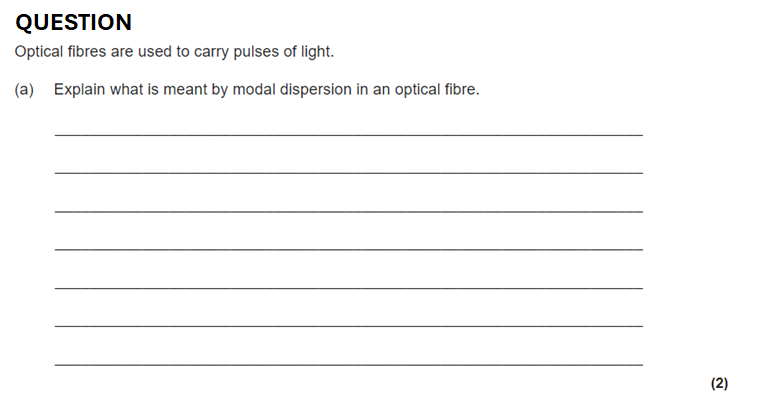 QUESTION

Optical fibres are used to carry pulses of light.

(a) Explain what is meant by modal dispersion in an optical fibre.

____

____

____

____

____

____

____

(2)